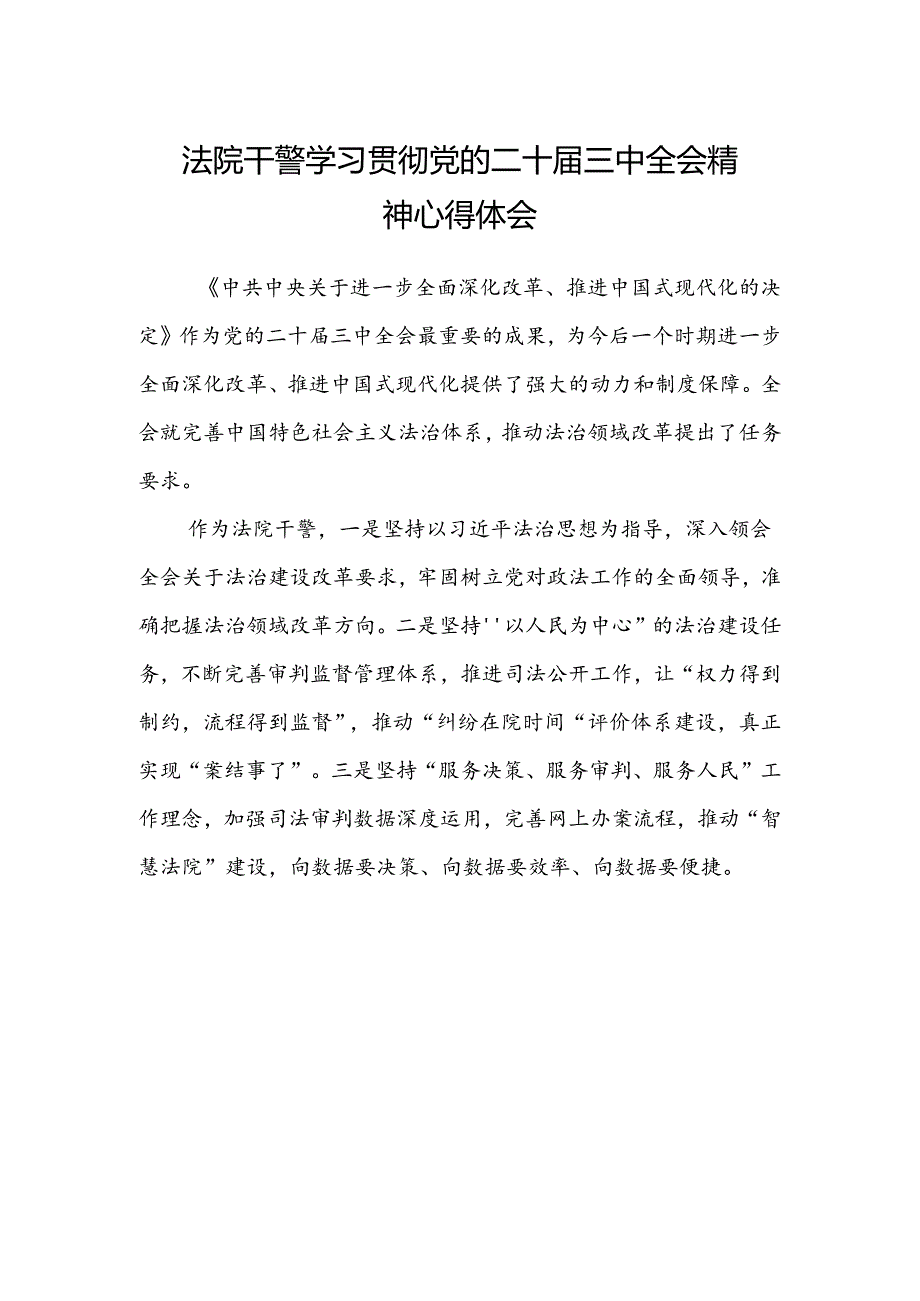 法院干警学习贯彻党的二十届三中全会精神心得体会

《中共中央关于进一步全面深化改革、推进中国式现代化的决定》作为党的二十届三中全会最重要的成果，为今后一个时期进一步全面深化改革、推进中国式现代化提供了强大的动力和制度保障。全会就完善中国特色社会主义法治体系，推动法治领域改革提出了任务要求。

作为法院干警，一是坚持以习近平法治思想为指导，深入领会全会关于法治建设改革要求，牢固树立党对政法工作的全面领导，准确把握法治领域改革方向。二是坚持''以人民为中心”的法治建设任务，不断完善审判监督管理体系，推进司法公开工作，让“权力得到制约，流程得到监督”，推动“纠纷在院时间“评价体系建设，真正实现“案结事了”。三是坚持“服务决策、服务审判、服务人民”工作理念，加强司法审判数据深度运用，完善网上办案流程，推动“智慧法院”建设，向数据要决策、向数据要效率、向数据要便捷。